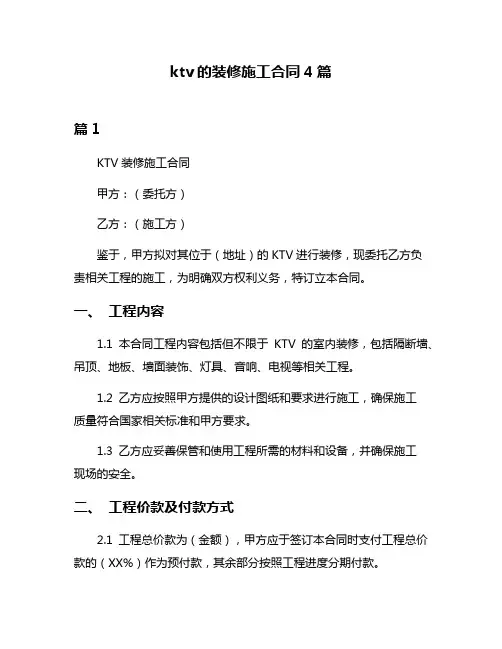 ktv 的装修施工合同 4 篇

篇 1

KTV 装修施工合同

甲方：（委托方）

乙方：（施工方）

鉴于，甲方拟对其位于（地址）的 KTV 进行装修，现委托乙方负责相关工程的施工，为明确双方权利义务，特订立本合同。

一、 工程内容

1.1 本合同工程内容包括但不限于 KTV 的室内装修，包括隔断墙、吊顶、地板、墙面装饰、灯具、音响、电视等相关工程。

1.2 乙方应按照甲方提供的设计图纸和要求进行施工，确保施工质量符合国家相关标准和甲方要求。

1.3 乙方应妥善保管和使用工程所需的材料和设备，并确保施工现场的安全。

二、 工程价款及付款方式

2.1 工程总价款为（金额），甲方应于签订本合同时支付工程总价款的（XX%）作为预付款，其余部分按照工程进度分期付款。